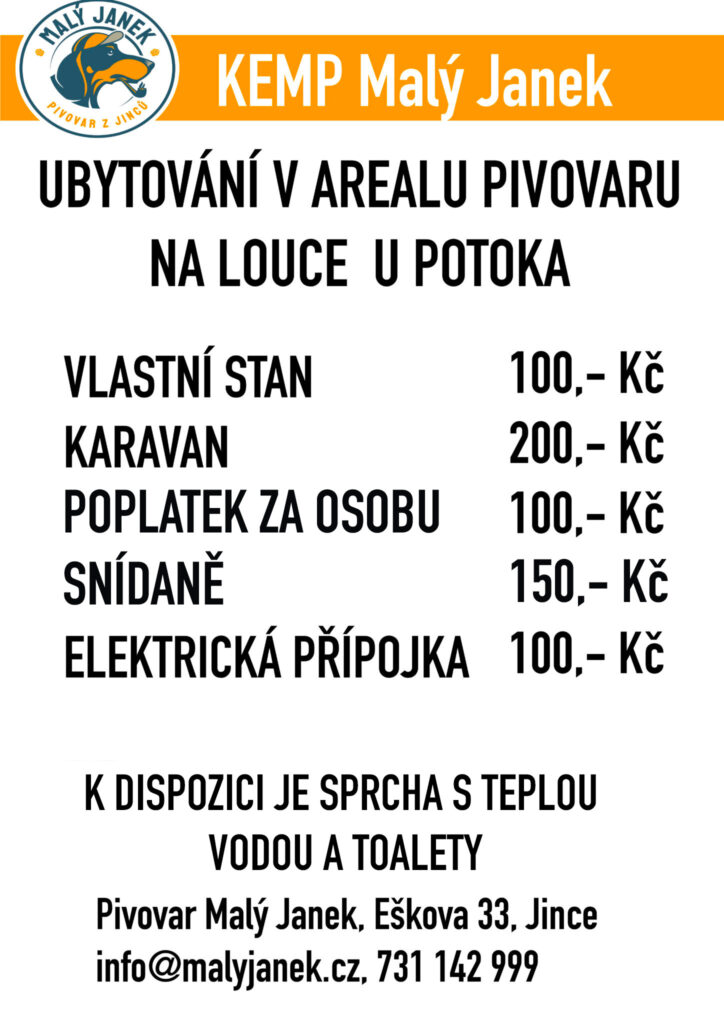 MALÝ JANEK
PIVOVAR Z JINCŮ

KEMP Malý Janek

UBYTOVÁNÍ V AREALU PIVOVARU NA LOUCE U POTOKA

| | |
|---|---|
| VLASTNÍ STAN | 100,- Kč |
| KARAVAN | 200,- Kč |
| POPLATEK ZA OSOBU | 100,- Kč |
| SNÍDANĚ | 150,- Kč |
| ELEKTRICKÁ PŘÍPOJKA | 100,- Kč |

K DISPOZICI JE SPRCHA S TEPLOU VODOU A TOALETY

Pivovar Malý Janek, Eškova 33, Jince
info@malyjanek.cz, 731 142 999